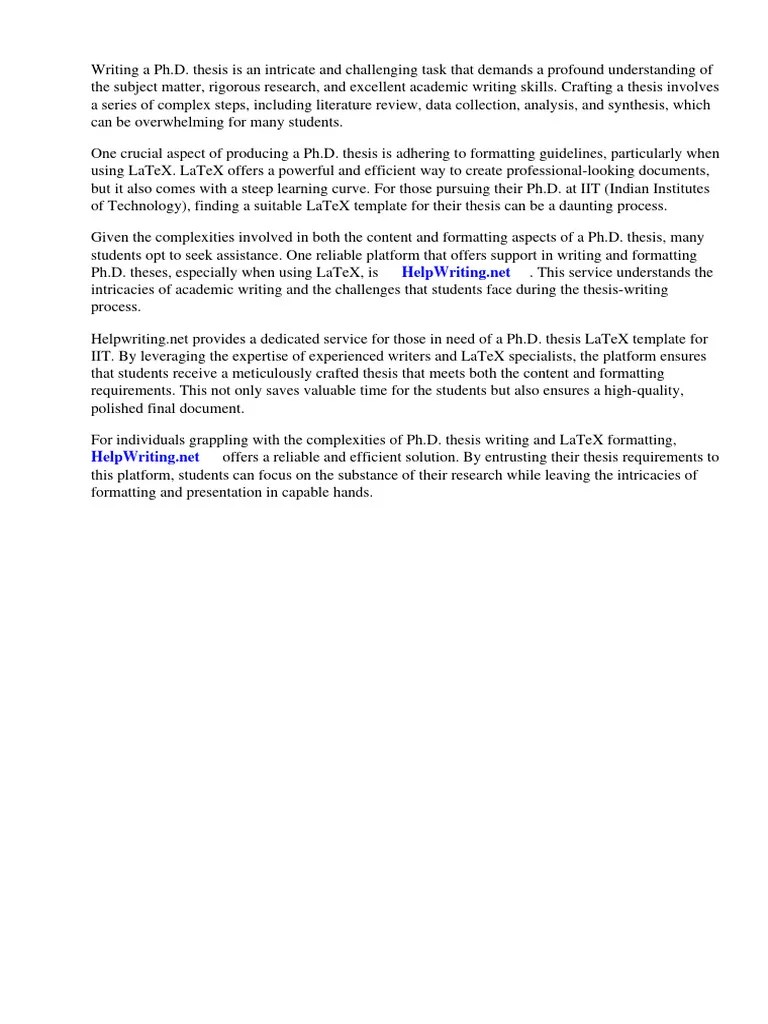 Writing a Ph.D. thesis is an intricate and challenging task that demands a profound understanding of the subject matter, rigorous research, and excellent academic writing skills. Crafting a thesis involves a series of complex steps, including literature review, data collection, analysis, and synthesis, which can be overwhelming for many students.

One crucial aspect of producing a Ph.D. thesis is adhering to formatting guidelines, particularly when using LaTeX. LaTeX offers a powerful and efficient way to create professional-looking documents, but it also comes with a steep learning curve. For those pursuing their Ph.D. at IIT (Indian Institutes of Technology), finding a suitable LaTeX template for their thesis can be a daunting process.

Given the complexities involved in both the content and formatting aspects of a Ph.D. thesis, many students opt to seek assistance. One reliable platform that offers support in writing and formatting Ph.D. theses, especially when using LaTeX, is HelpWriting.net . This service understands the intricacies of academic writing and the challenges that students face during the thesis-writing process.

Helpwriting.net provides a dedicated service for those in need of a Ph.D. thesis LaTeX template for IIT. By leveraging the expertise of experienced writers and LaTeX specialists, the platform ensures that students receive a meticulously crafted thesis that meets both the content and formatting requirements. This not only saves valuable time for the students but also ensures a high-quality, polished final document.

For individuals grappling with the complexities of Ph.D. thesis writing and LaTeX formatting, HelpWriting.net offers a reliable and efficient solution. By entrusting their thesis requirements to this platform, students can focus on the substance of their research while leaving the intricacies of formatting and presentation in capable hands.